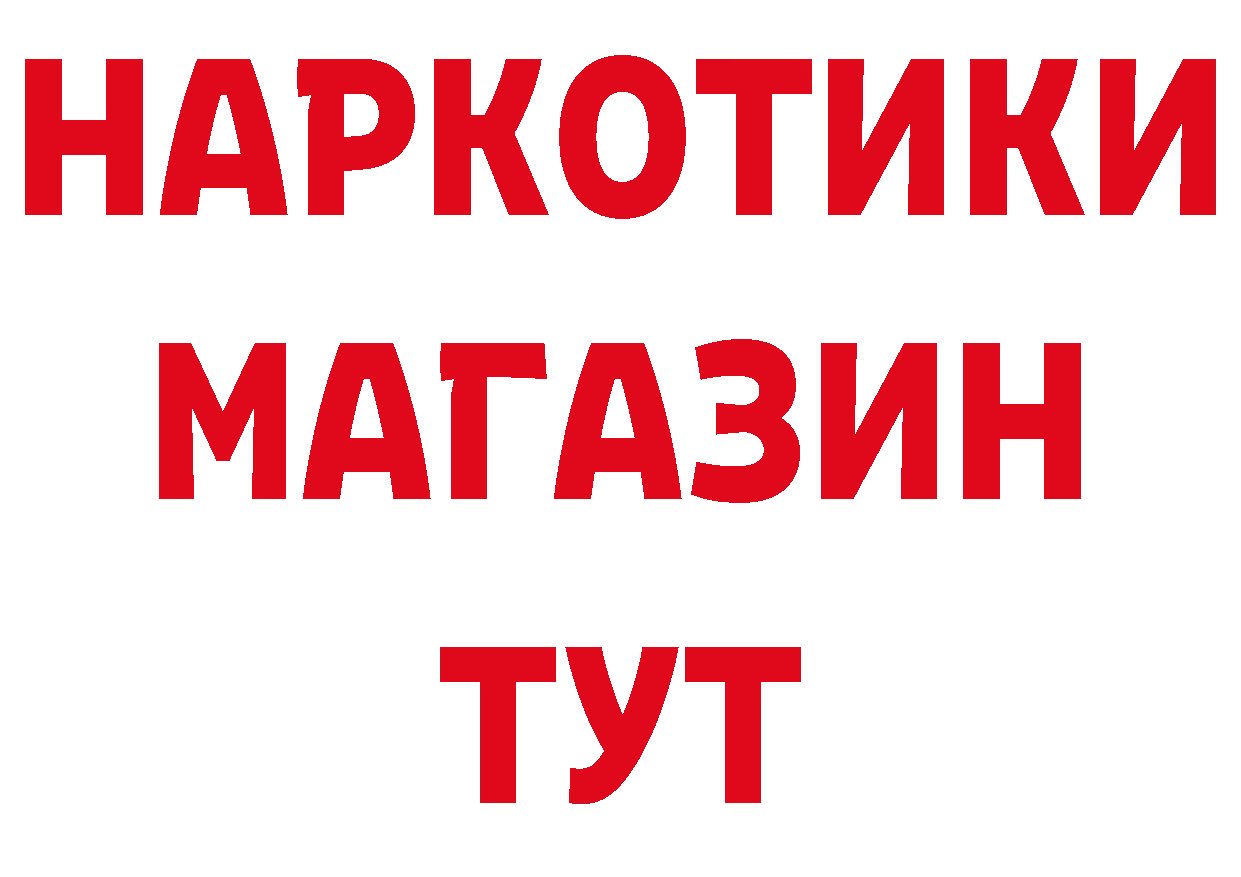 НАРКОТИКИ
МАГАЗИН
ТУТ